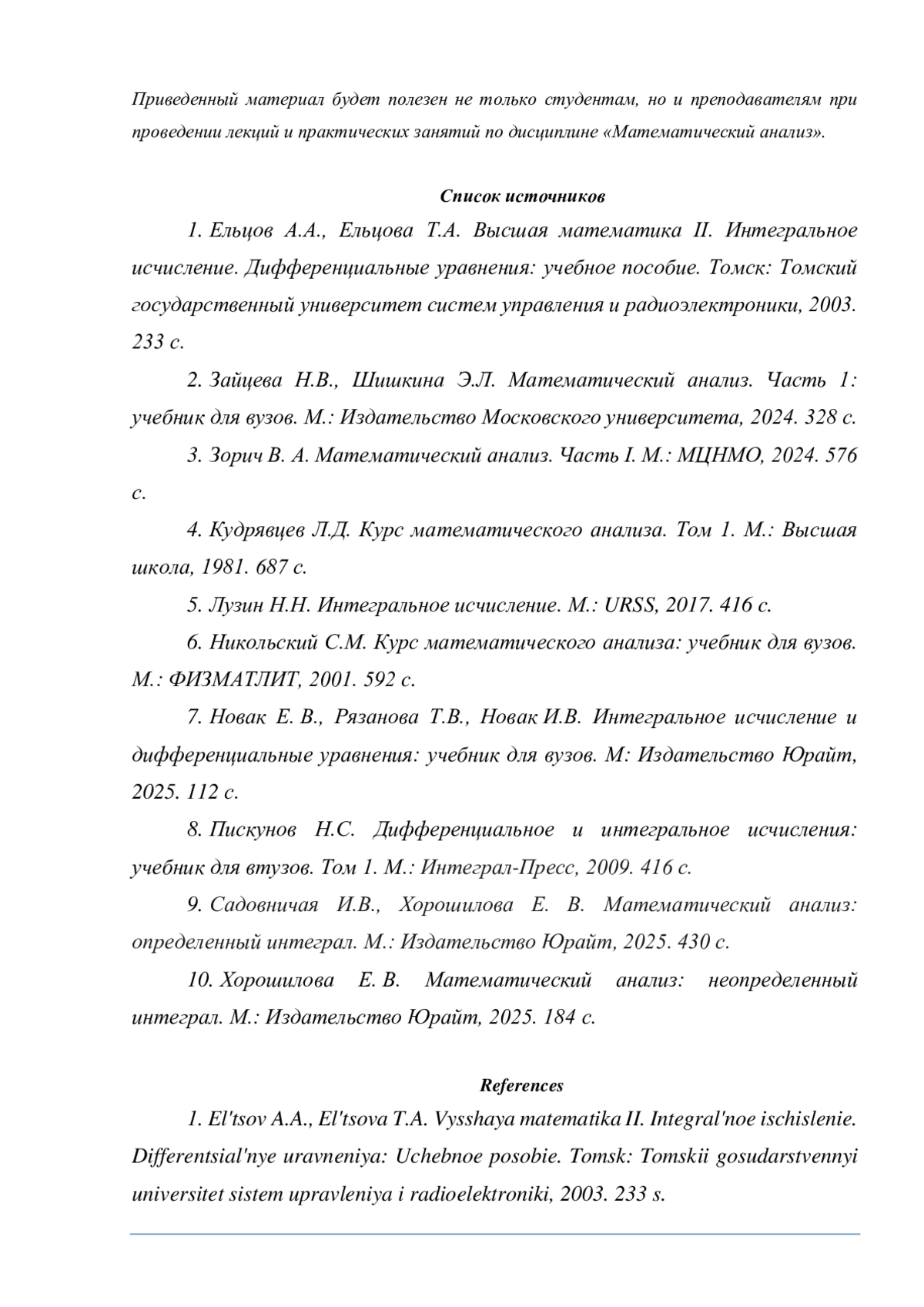 Приведенный материал будет полезен не только студентам, но и преподавателям при проведении лекций и практических занятий по дисциплине «Математический анализ».

Список источников

1. Ельцов А.А., Ельцова Т.А. Высшая математика II. Интегральное исчисление. Дифференциальные уравнения: учебное пособие. Томск: Томский государственный университет систем управления и радиоэлектроники, 2003. 233 с.

2. Зайцева Н.В., Шишкина Э.Л. Математический анализ. Часть 1: учебник для вузов. М.: Издательство Московского университета, 2024. 328 с.

3. Зорич В. А. Математический анализ. Часть I. М.: МЦНМО, 2024. 576 с.

4. Кудрявцев Л.Д. Курс математического анализа. Том 1. М.: Высшая школа, 1981. 687 с.

5. Лузин Н.Н. Интегральное исчисление. М.: URSS, 2017. 416 с.

6. Никольский С.М. Курс математического анализа: учебник для вузов. М.: ФИЗМАТЛИТ, 2001. 592 с.

7. Новак Е. В., Рязанова Т.В., Новак И.В. Интегральное исчисление и дифференциальные уравнения: учебник для вузов. М: Издательство Юрайт, 2025. 112 с.

8. Пискунов Н.С. Дифференциальное и интегральное исчисления: учебник для втузов. Том 1. М.: Интеграл-Пресс, 2009. 416 с.

9. Садовничая И.В., Хорошилова Е. В. Математический анализ: определенный интеграл. М.: Издательство Юрайт, 2025. 430 с.

10. Хорошилова Е. В. Математический анализ: неопределенный интеграл. М.: Издательство Юрайт, 2025. 184 с.

References

1. El'tsov A.A., El'tsova T.A. Vysshaya matematika II. Integral'noe ischislenie. Differentsial'nye uravneniya: Uchebnoe posobie. Tomsk: Tomskii gosudarstvennyi universitet sistem upravleniya i radioelektroniki, 2003. 233 s.